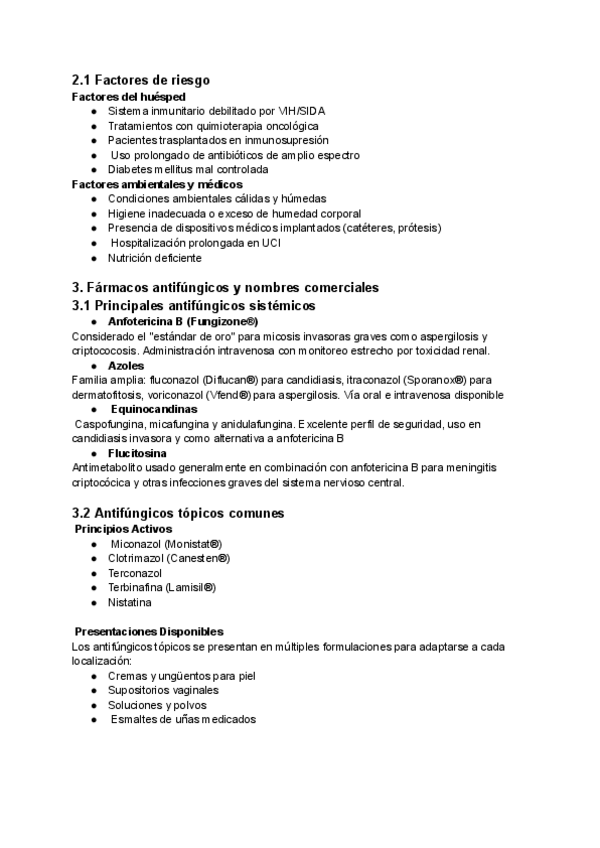 2.1 Factores de riesgo
Factores del huésped
● Sistema inmunitario debilitado por VIH/SIDA
● Tratamientos con quimioterapia oncológica
● Pacientes trasplantados en inmunosupresión
● Uso prolongado de antibióticos de amplio espectro
● Diabetes mellitus mal controlada
Factores ambientales y médicos
● Condiciones ambientales cálidas y húmedas
● Higiene inadecuada o exceso de humedad corporal
● Presencia de dispositivos médicos implantados (catéteres, prótesis)
● Hospitalización prolongada en UCI
● Nutrición deficiente

3. Fármacos antifúngicos y nombres comerciales
3.1 Principales antifúngicos sistémicos
● Anfotericina B (Fungizone®)
Considerado el "estándar de oro" para micosis invasoras graves como aspergilosis y criptococosis. Administración intravenosa con monitoreo estrecho por toxicidad renal.
● Azoles
Familia amplia: fluconazol (Diflucan®) para candidiasis, itraconazol (Sporanox®) para dermatofitosis, voriconazol (Vfend®) para aspergilosis. Vía oral e intravenosa disponible
● Equinocandinas
Caspofungina, micafungina y anidulafungina. Excelente perfil de seguridad, uso en candidiasis invasora y como alternativa a anfotericina B
● Flucitosina
Antimetabolito usado generalmente en combinación con anfotericina B para meningitis criptocócica y otras infecciones graves del sistema nervioso central.

3.2 Antifúngicos tópicos comunes
Principios Activos
● Miconazol (Monistat®)
● Clotrimazol (Canesten®)
● Terconazol
● Terbinafina (Lamisil®)
● Nistatina

Presentaciones Disponibles
Los antifúngicos tópicos se presentan en múltiples formulaciones para adaptarse a cada localización:
● Cremas y ungüentos para piel
● Supositorios vaginales
● Soluciones y polvos
● Esmaltes de uñas medicados